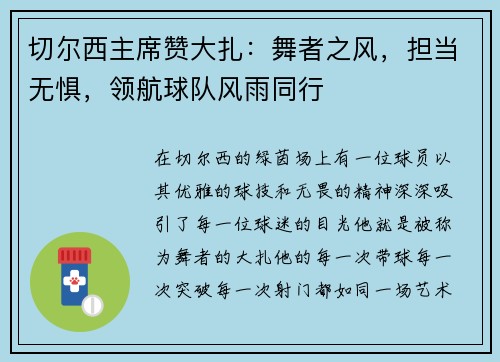 切尔西主席赞大扎：舞者之风，担当无惧，领航球队风雨同行

在切尔西的绿茵场上有一位球员以其优雅的球技和无畏的精神深深吸引了每一位球迷的目光他就是被称为舞者的大扎他的每一次带球每一次突破每一次射门都如同一场艺术